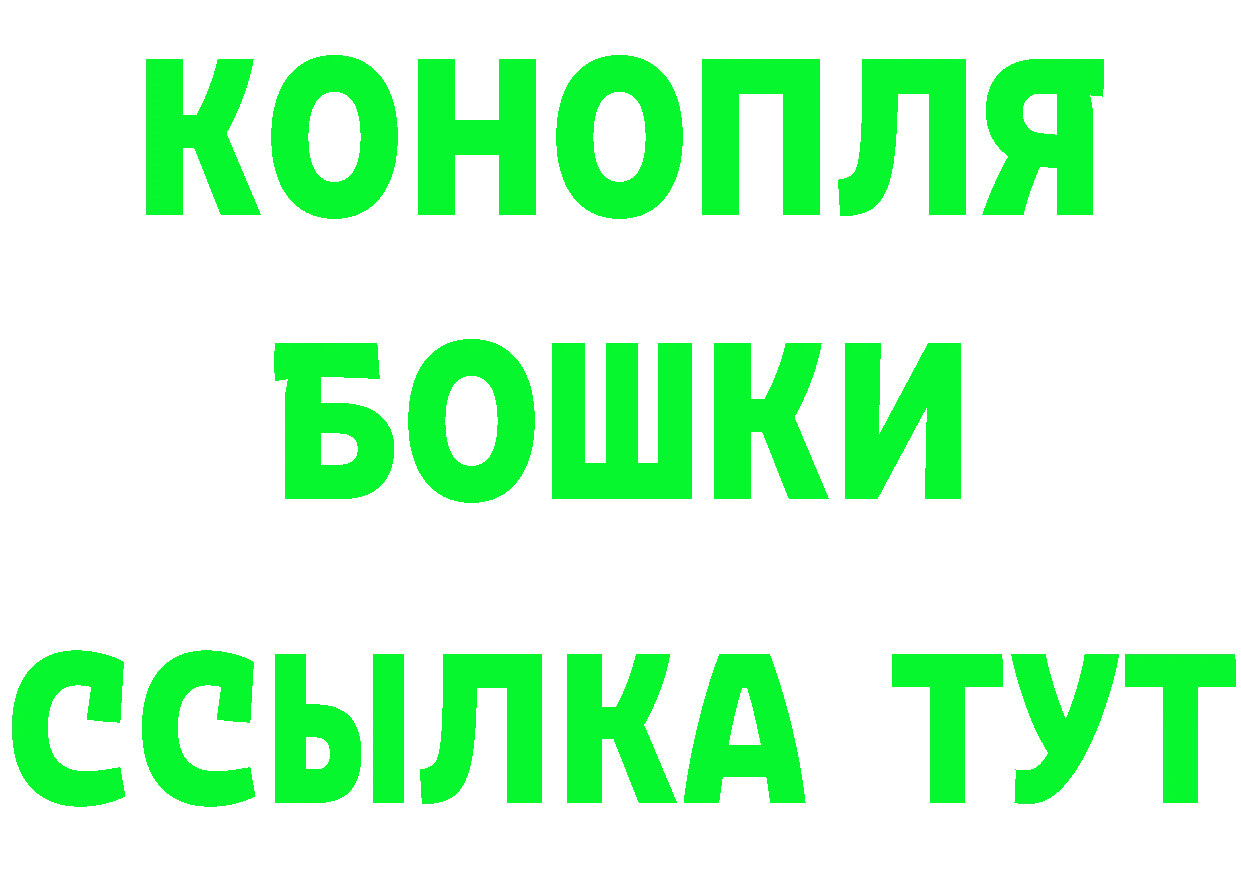 КОНОПЛЯ
БОШКИ
ССЫЛКА ТУТ